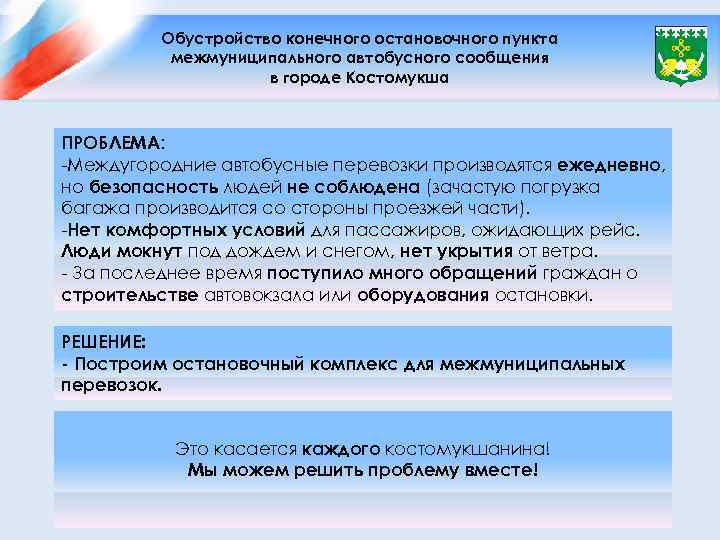 Обустройство конечного остановочного пункта межмуниципального автобусного сообщения в городе Костомукша

ПРОБЛЕМА:
-Междугородние автобусные перевозки производятся ежедневно, но безопасность людей не соблюдена (зачастую погрузка багажа производится со стороны проезжей части).
-Нет комфортных условий для пассажиров, ожидающих рейс. Люди мокнут под дождем и снегом, нет укрытия от ветра.
- За последнее время поступило много обращений граждан о строительстве автовокзала или оборудования остановки.

РЕШЕНИЕ:
- Построим остановочный комплекс для межмуниципальных перевозок.

Это касается каждого костомукшанина!
Мы можем решить проблему вместе!